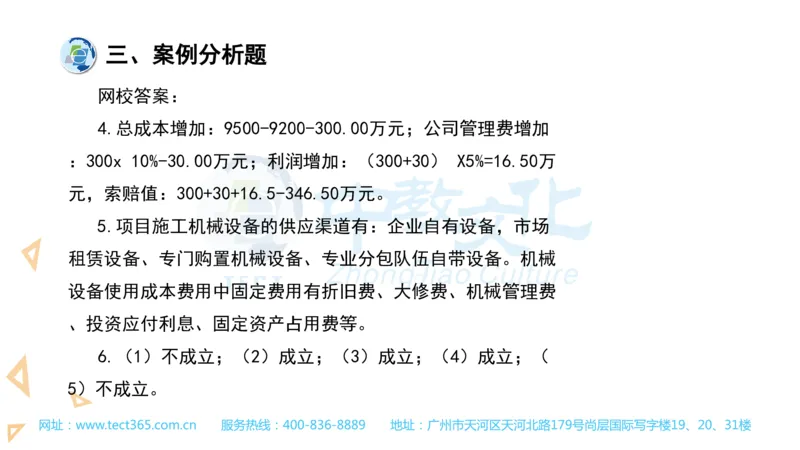 三、案例分析题

网校答案：

4.总成本增加：9500-9200-300.00万元；公司管理费增加：300x 10%-30.00万元；利润增加：（300+30） X5%=16.50万元，索赔值：300+30+16.5-346.50万元。

5.项目施工机械设备的供应渠道有：企业自有设备，市场租赁设备、专门购置机械设备、专业分包队伍自带设备。机械设备使用成本费用中固定费用有折旧费、大修费、机械管理费、投资应付利息、固定资产占用费等。

6.（1）不成立；（2）成立；（3）成立；（4）成立；（5）不成立。

中教文化 Zhongjiao Culture

网址：www.tect365.com.cn　服务热线：400-836-8889　地址：广州市天河区天河北路179号尚层国际写字楼19、20、31楼